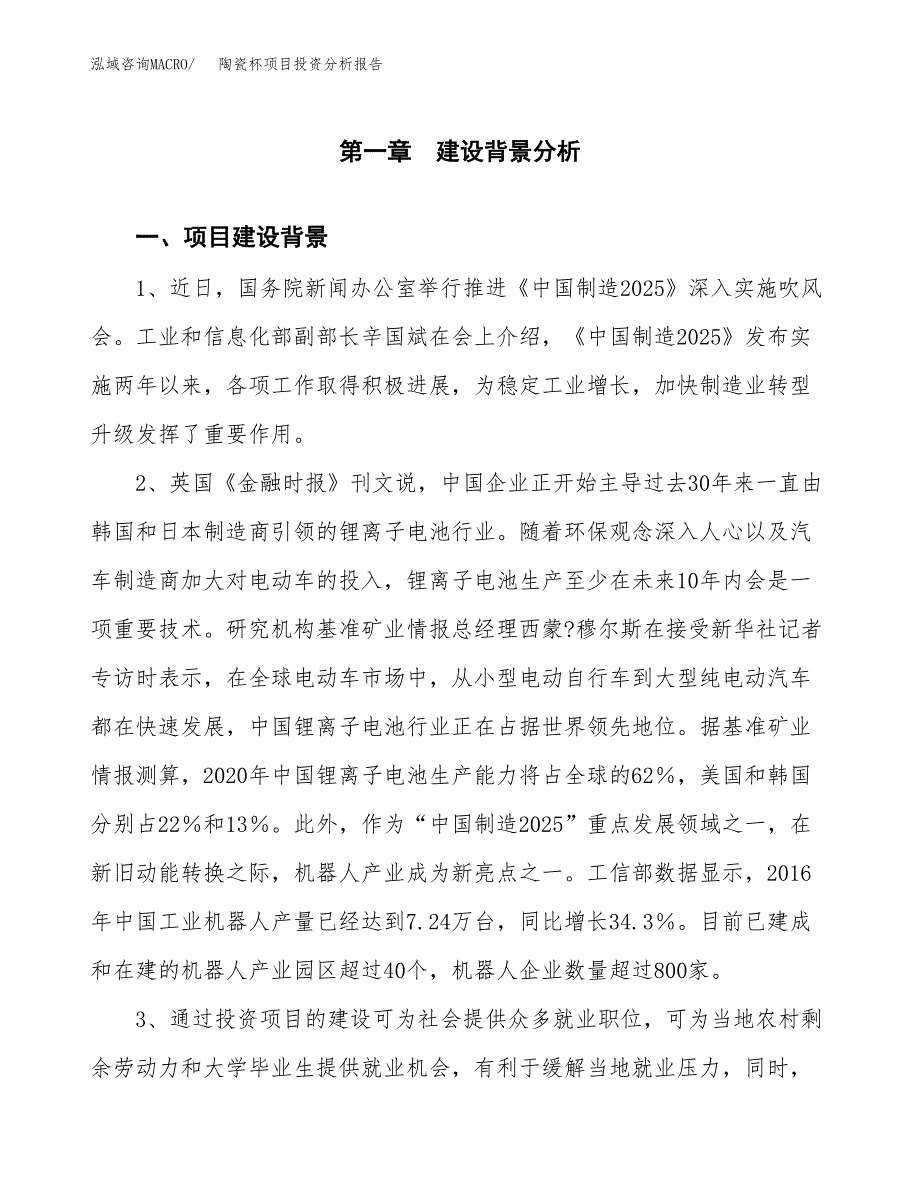 泓域咨询MACRO/　陶瓷杯项目投资分析报告

第一章　建设背景分析

一、项目建设背景

1、近日，国务院新闻办公室举行推进《中国制造2025》深入实施吹风会。工业和信息化部副部长辛国斌在会上介绍，《中国制造2025》发布实施两年以来，各项工作取得积极进展，为稳定工业增长，加快制造业转型升级发挥了重要作用。

2、英国《金融时报》刊文说，中国企业正开始主导过去30年来一直由韩国和日本制造商引领的锂离子电池行业。随着环保观念深入人心以及汽车制造商加大对电动车的投入，锂离子电池生产至少在未来10年内会是一项重要技术。研究机构基准矿业情报总经理西蒙?穆尔斯在接受新华社记者专访时表示，在全球电动车市场中，从小型电动自行车到大型纯电动汽车都在快速发展，中国锂离子电池行业正在占据世界领先地位。据基准矿业情报测算，2020年中国锂离子电池生产能力将占全球的62%，美国和韩国分别占22%和13%。此外，作为“中国制造2025”重点发展领域之一，在新旧动能转换之际，机器人产业成为新亮点之一。工信部数据显示，2016年中国工业机器人产量已经达到7.24万台，同比增长34.3%。目前已建成和在建的机器人产业园区超过40个，机器人企业数量超过800家。

3、通过投资项目的建设可为社会提供众多就业职位，可为当地农村剩余劳动力和大学毕业生提供就业机会，有利于缓解当地就业压力，同时，